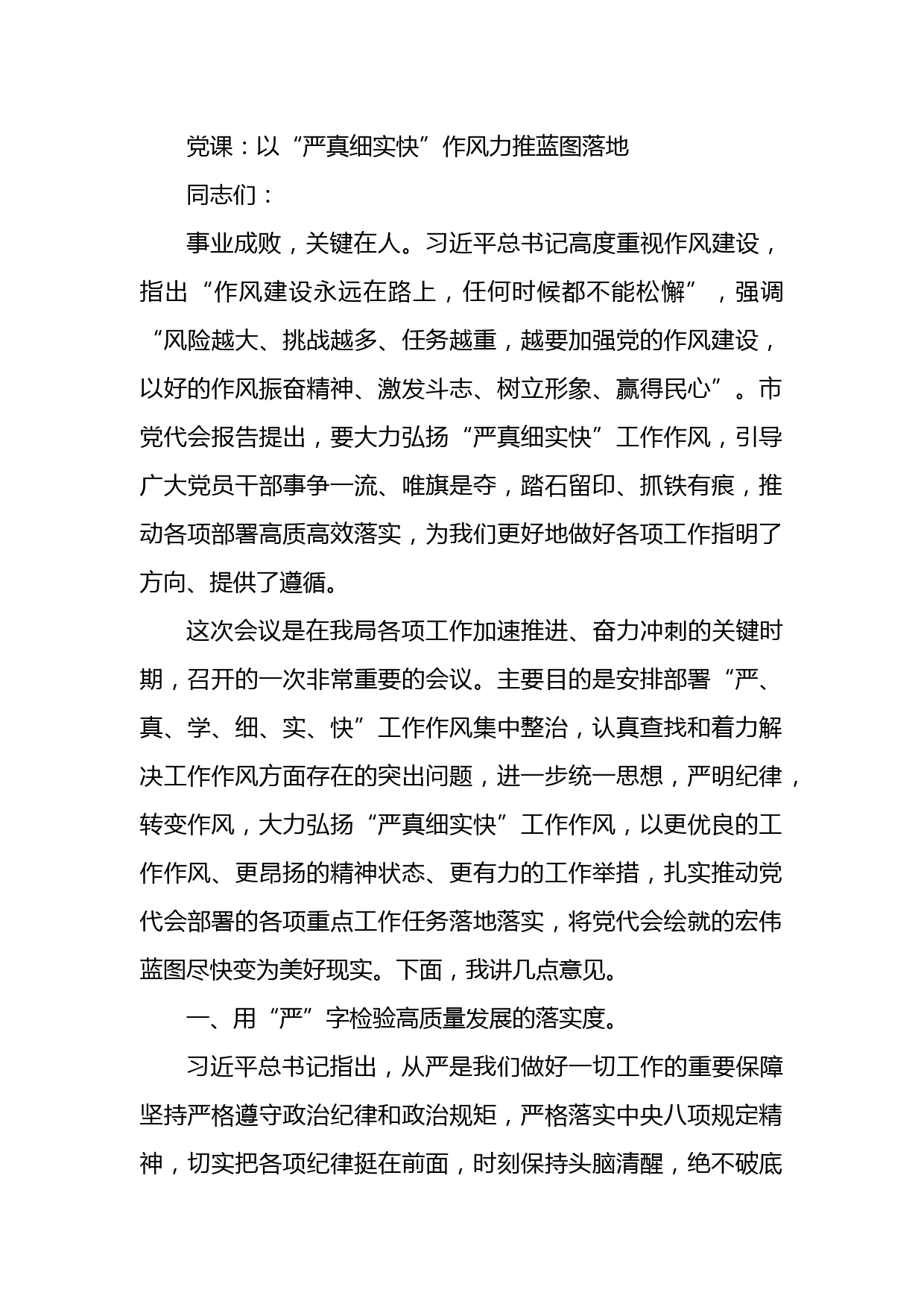 党课：以“严真细实快”作风力推蓝图落地

同志们：

事业成败，关键在人。习近平总书记高度重视作风建设，指出“作风建设永远在路上，任何时候都不能松懈”，强调“风险越大、挑战越多、任务越重，越要加强党的作风建设，以好的作风振奋精神、激发斗志、树立形象、赢得民心”。市党代会报告提出，要大力弘扬“严真细实快”工作作风，引导广大党员干部事争一流、唯旗是夺，踏石留印、抓铁有痕，推动各项部署高质高效落实，为我们更好地做好各项工作指明了方向、提供了遵循。

这次会议是在我局各项工作加速推进、奋力冲刺的关键时期，召开的一次非常重要的会议。主要目的是安排部署“严、真、学、细、实、快”工作作风集中整治，认真查找和着力解决工作作风方面存在的突出问题，进一步统一思想，严明纪律，转变作风，大力弘扬“严真细实快”工作作风，以更优良的工作作风、更昂扬的精神状态、更有力的工作举措，扎实推动党代会部署的各项重点工作任务落地落实，将党代会绘就的宏伟蓝图尽快变为美好现实。下面，我讲几点意见。

一、用“严”字检验高质量发展的落实度。

习近平总书记指出，从严是我们做好一切工作的重要保障坚持严格遵守政治纪律和政治规矩，严格落实中央八项规定精神，切实把各项纪律挺在前面，时刻保持头脑清醒，绝不破底